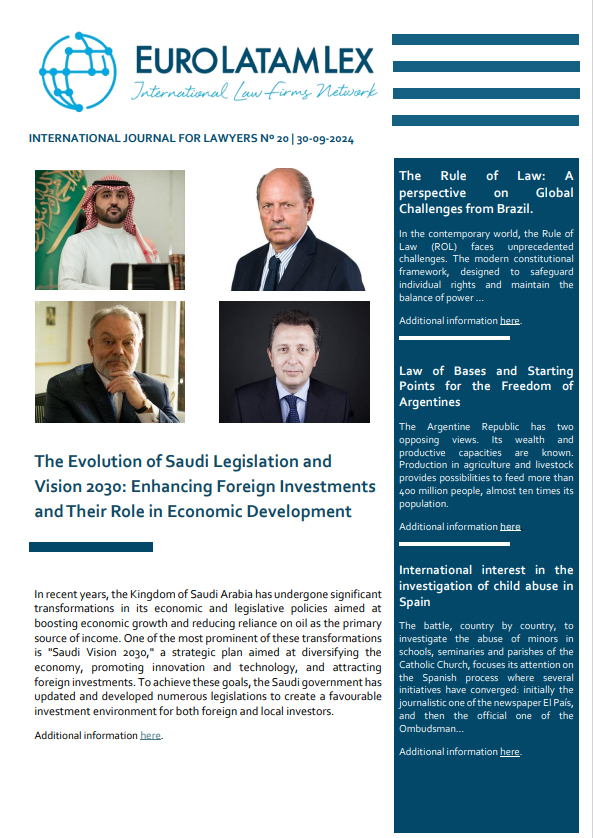 EUROLATAMLEX
International Law Firms Network

INTERNATIONAL JOURNAL FOR LAWYERS Nº 20 | 30-09-2024

The Evolution of Saudi Legislation and Vision 2030: Enhancing Foreign Investments and Their Role in Economic Development

In recent years, the Kingdom of Saudi Arabia has undergone significant transformations in its economic and legislative policies aimed at boosting economic growth and reducing reliance on oil as the primary source of income. One of the most prominent of these transformations is "Saudi Vision 2030," a strategic plan aimed at diversifying the economy, promoting innovation and technology, and attracting foreign investments. To achieve these goals, the Saudi government has updated and developed numerous legislations to create a favourable investment environment for both foreign and local investors.

Additional information here.

The Rule of Law: A perspective on Global Challenges from Brazil.

In the contemporary world, the Rule of Law (ROL) faces unprecedented challenges. The modern constitutional framework, designed to safeguard individual rights and maintain the balance of power ...

Additional information here.

Law of Bases and Starting Points for the Freedom of Argentines

The Argentine Republic has two opposing views. Its wealth and productive capacities are known. Production in agriculture and livestock provides possibilities to feed more than 400 million people, almost ten times its population.

Additional information here

International interest in the investigation of child abuse in Spain

The battle, country by country, to investigate the abuse of minors in schools, seminaries and parishes of the Catholic Church, focuses its attention on the Spanish process where several initiatives have converged: initially the journalistic one of the newspaper El País, and then the official one of the Ombudsman...

Additional information here.